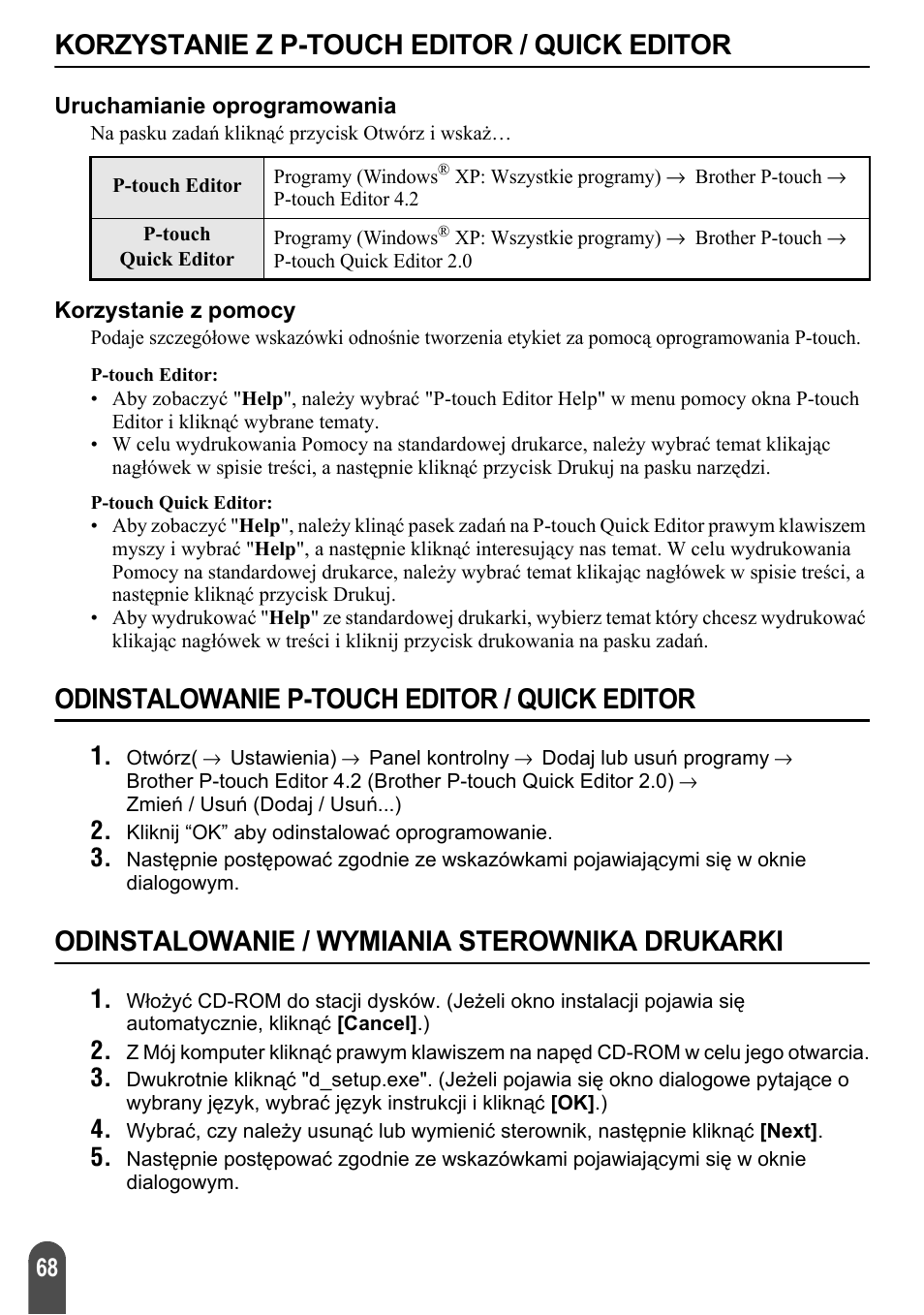 KORZYSTANIE Z P-TOUCH EDITOR / QUICK EDITOR

Uruchamianie oprogramowania

Na pasku zadań kliknąć przycisk Otwórz i wskaż…

| P-touch Editor | Programy (Windows® XP: Wszystkie programy) → Brother P-touch → P-touch Editor 4.2 |
|---|---|
| P-touch Quick Editor | Programy (Windows® XP: Wszystkie programy) → Brother P-touch → P-touch Quick Editor 2.0 |

Korzystanie z pomocy

Podaje szczegółowe wskazówki odnośnie tworzenia etykiet za pomocą oprogramowania P-touch.

P-touch Editor:
• Aby zobaczyć "Help", należy wybrać "P-touch Editor Help" w menu pomocy okna P-touch Editor i kliknąć wybrane tematy.
• W celu wydrukowania Pomocy na standardowej drukarce, należy wybrać temat klikając nagłówek w spisie treści, a następnie kliknąć przycisk Drukuj na pasku narzędzi.

P-touch Quick Editor:
• Aby zobaczyć "Help", należy klinąć pasek zadań na P-touch Quick Editor prawym klawiszem myszy i wybrać "Help", a następnie kliknąć interesujący nas temat. W celu wydrukowania Pomocy na standardowej drukarce, należy wybrać temat klikając nagłówek w spisie treści, a następnie kliknąć przycisk Drukuj.
• Aby wydrukować "Help" ze standardowej drukarki, wybierz temat który chcesz wydrukować klikając nagłówek w treści i kliknij przycisk drukowania na pasku zadań.

ODINSTALOWANIE P-TOUCH EDITOR / QUICK EDITOR

1. Otwórz( → Ustawienia) → Panel kontrolny → Dodaj lub usuń programy → Brother P-touch Editor 4.2 (Brother P-touch Quick Editor 2.0) → Zmień / Usuń (Dodaj / Usuń...)
2. Kliknij “OK” aby odinstalować oprogramowanie.
3. Następnie postępować zgodnie ze wskazówkami pojawiającymi się w oknie dialogowym.

ODINSTALOWANIE / WYMIANIA STEROWNIKA DRUKARKI

1. Włożyć CD-ROM do stacji dysków. (Jeżeli okno instalacji pojawia się automatycznie, kliknąć [Cancel].)
2. Z Mój komputer kliknąć prawym klawiszem na napęd CD-ROM w celu jego otwarcia.
3. Dwukrotnie kliknąć "d_setup.exe". (Jeżeli pojawia się okno dialogowe pytające o wybrany język, wybrać język instrukcji i kliknąć [OK].)
4. Wybrać, czy należy usunąć lub wymienić sterownik, następnie kliknąć [Next].
5. Następnie postępować zgodnie ze wskazówkami pojawiającymi się w oknie dialogowym.

68